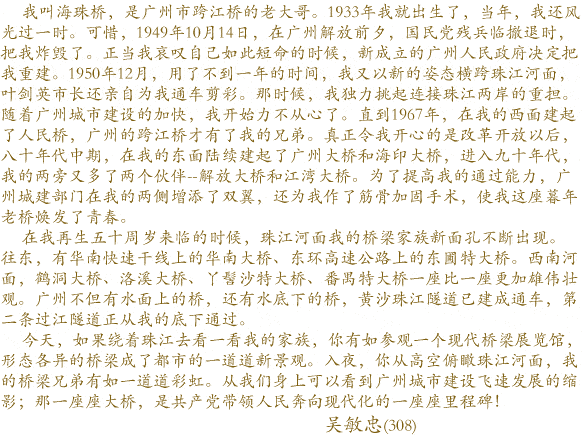 我叫海珠桥，是广州市跨江桥的老大哥。1933年我就出生了，当年，我还风光过一时。可惜，1949年10月14日，在广州解放前夕，国民党残兵临撤退时，把我炸毁了。正当我哀叹自己如此短命的时候，新成立的广州人民政府决定把我重建。1950年12月，用了不到一年的时间，我又以新的姿态横跨珠江河面，叶剑英市长还亲自为我通车剪彩。那时候，我独力挑起连接珠江两岸的重担。随着广州城市建设的加快，我开始力不从心了。直到1967年，在我的西面建起了人民桥，广州的跨江桥才有了我的兄弟。真正令我开心的是改革开放以后，八十年代中期，在我的东面陆续建起了广州大桥和海印大桥，进入九十年代，我的两旁又多了两个伙伴--解放大桥和江湾大桥。为了提高我的通过能力，广州城建部门在我的两侧增添了双翼，还为我作了筋骨加固手术，使我这座暮年老桥焕发了青春。

在我再生五十周岁来临的时候，珠江河面我的桥梁家族新面孔不断出现。往东，有华南快速干线上的华南大桥、东环高速公路上的东圃特大桥。西南河面，鹤洞大桥、洛溪大桥、丫髻沙特大桥、番禺特大桥一座比一座更加雄伟壮观。广州不但有水面上的桥，还有水底下的桥，黄沙珠江隧道已建成通车，第二条过江隧道正从我的底下通过。

今天，如果绕着珠江去看一看我的家族，你有如参观一个现代桥梁展览馆，形态各异的桥梁成了都市的一道道新景观。入夜，你从高空俯瞰珠江河面，我的桥梁兄弟有如一道道彩虹。从我们身上可以看到广州城市建设飞速发展的缩影；那一座座大桥，是共产党带领人民奔向现代化的一座座里程碑！

吴敏忠(308)